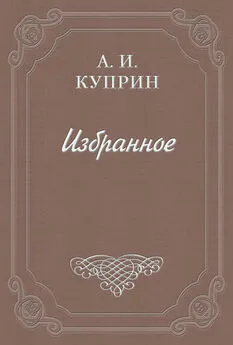 А. И.
КУПРИН

Избранное